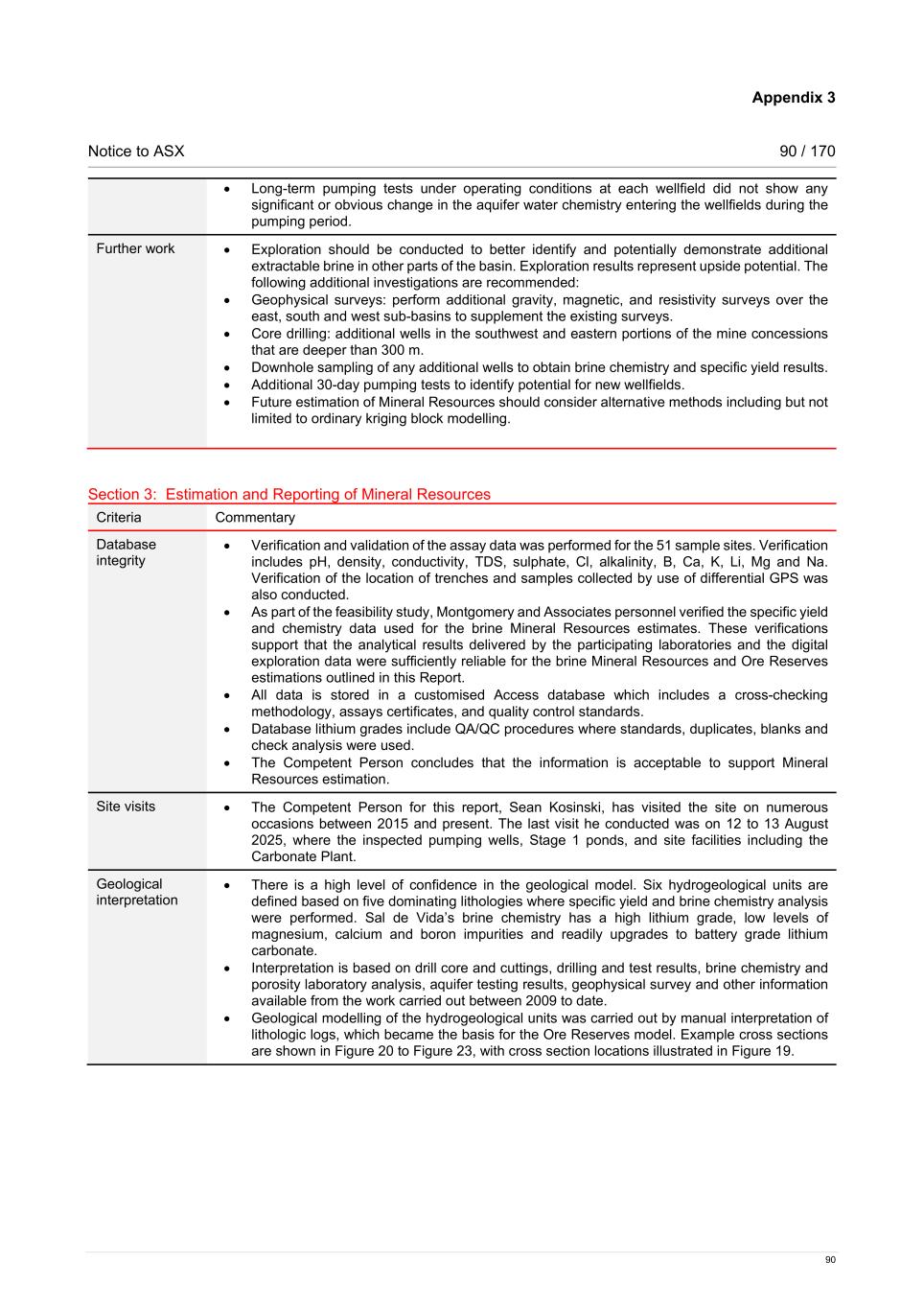 Appendix 3

Notice to ASX

90 / 170

| | |
|---|---|
| | • Long-term pumping tests under operating conditions at each wellfield did not show any significant or obvious change in the aquifer water chemistry entering the wellfields during the pumping period. |
| Further work | • Exploration should be conducted to better identify and potentially demonstrate additional extractable brine in other parts of the basin. Exploration results represent upside potential. The following additional investigations are recommended: • Geophysical surveys: perform additional gravity, magnetic, and resistivity surveys over the east, south and west sub-basins to supplement the existing surveys. • Core drilling: additional wells in the southwest and eastern portions of the mine concessions that are deeper than 300 m. • Downhole sampling of any additional wells to obtain brine chemistry and specific yield results. • Additional 30-day pumping tests to identify potential for new wellfields. • Future estimation of Mineral Resources should consider alternative methods including but not limited to ordinary kriging block modelling. |

Section 3: Estimation and Reporting of Mineral Resources

| Criteria | Commentary |
|---|---|
| Database integrity | • Verification and validation of the assay data was performed for the 51 sample sites. Verification includes pH, density, conductivity, TDS, sulphate, Cl, alkalinity, B, Ca, K, Li, Mg and Na. Verification of the location of trenches and samples collected by use of differential GPS was also conducted. • As part of the feasibility study, Montgomery and Associates personnel verified the specific yield and chemistry data used for the brine Mineral Resources estimates. These verifications support that the analytical results delivered by the participating laboratories and the digital exploration data were sufficiently reliable for the brine Mineral Resources and Ore Reserves estimations outlined in this Report. • All data is stored in a customised Access database which includes a cross-checking methodology, assays certificates, and quality control standards. • Database lithium grades include QA/QC procedures where standards, duplicates, blanks and check analysis were used. • The Competent Person concludes that the information is acceptable to support Mineral Resources estimation. |
| Site visits | • The Competent Person for this report, Sean Kosinski, has visited the site on numerous occasions between 2015 and present. The last visit he conducted was on 12 to 13 August 2025, where the inspected pumping wells, Stage 1 ponds, and site facilities including the Carbonate Plant. |
| Geological interpretation | • There is a high level of confidence in the geological model. Six hydrogeological units are defined based on five dominating lithologies where specific yield and brine chemistry analysis were performed. Sal de Vida's brine chemistry has a high lithium grade, low levels of magnesium, calcium and boron impurities and readily upgrades to battery grade lithium carbonate. • Interpretation is based on drill core and cuttings, drilling and test results, brine chemistry and porosity laboratory analysis, aquifer testing results, geophysical survey and other information available from the work carried out between 2009 to date. • Geological modelling of the hydrogeological units was carried out by manual interpretation of lithologic logs, which became the basis for the Ore Reserves model. Example cross sections are shown in Figure 20 to Figure 23, with cross section locations illustrated in Figure 19. |

90